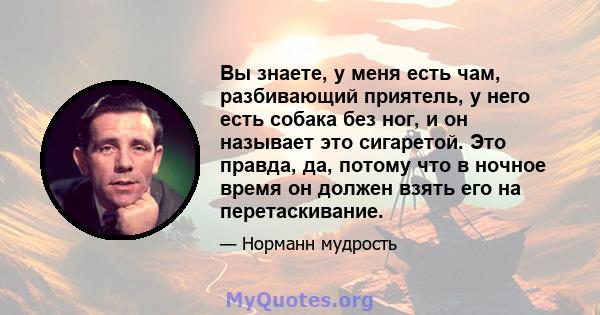 Вы знаете, у меня есть чам, разбивающий приятель, у него есть собака без ног, и он называет это сигаретой. Это правда, да, потому что в ночное время он должен взять его на перетаскивание.

— Норманн мудрость

MyQuotes.org